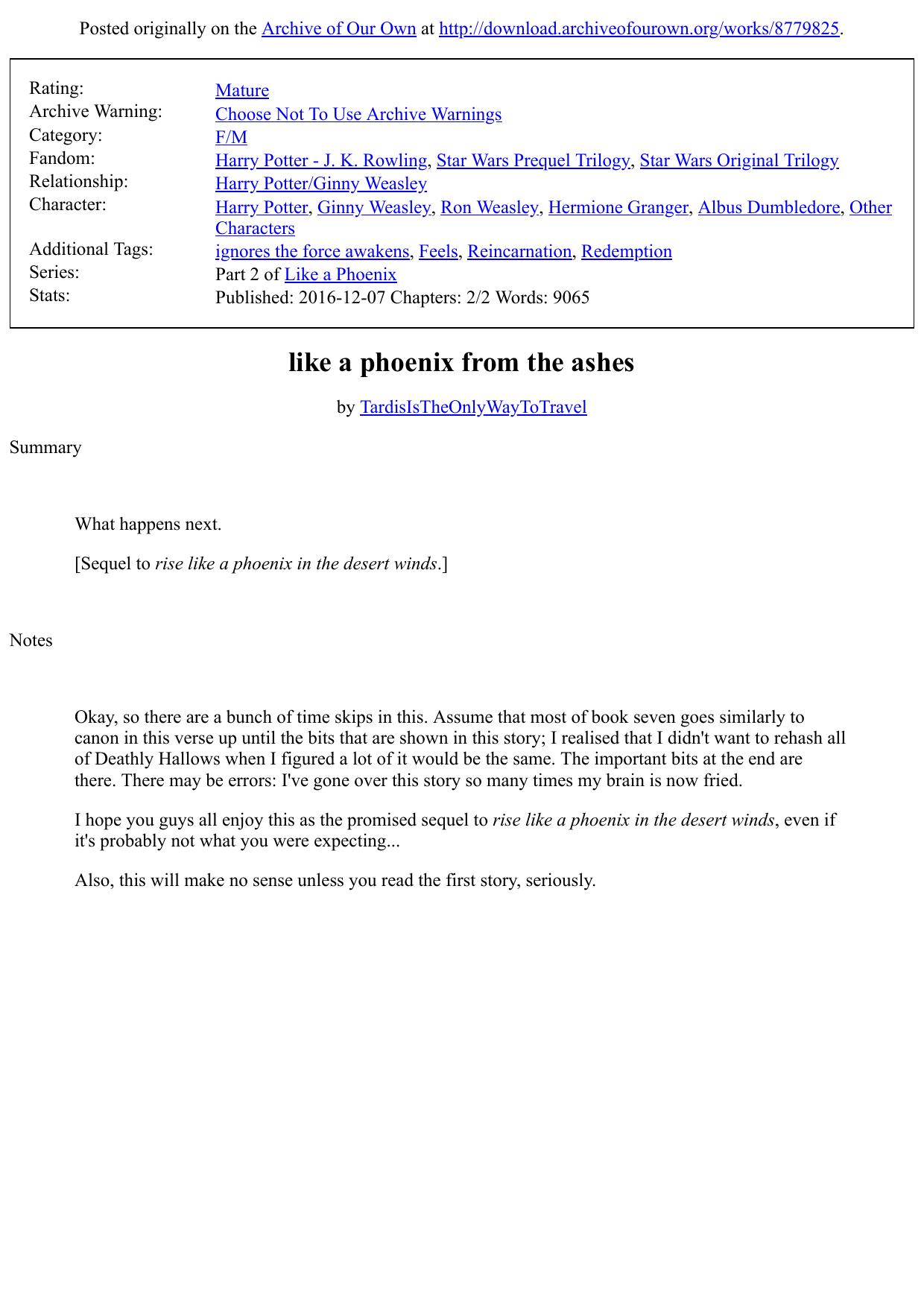 Posted originally on the Archive of Our Own at http://download.archiveofourown.org/works/8779825.

| | |
|---|---|
| Rating: | Mature |
| Archive Warning: | Choose Not To Use Archive Warnings |
| Category: | F/M |
| Fandom: | Harry Potter - J. K. Rowling, Star Wars Prequel Trilogy, Star Wars Original Trilogy |
| Relationship: | Harry Potter/Ginny Weasley |
| Character: | Harry Potter, Ginny Weasley, Ron Weasley, Hermione Granger, Albus Dumbledore, Other Characters |
| Additional Tags: | ignores the force awakens, Feels, Reincarnation, Redemption |
| Series: | Part 2 of Like a Phoenix |
| Stats: | Published: 2016-12-07 Chapters: 2/2 Words: 9065 |

like a phoenix from the ashes

by TardisIsTheOnlyWayToTravel

Summary

What happens next.

[Sequel to rise like a phoenix in the desert winds.]

Notes

Okay, so there are a bunch of time skips in this. Assume that most of book seven goes similarly to canon in this verse up until the bits that are shown in this story; I realised that I didn't want to rehash all of Deathly Hallows when I figured a lot of it would be the same. The important bits at the end are there. There may be errors: I've gone over this story so many times my brain is now fried.

I hope you guys all enjoy this as the promised sequel to rise like a phoenix in the desert winds, even if it's probably not what you were expecting...

Also, this will make no sense unless you read the first story, seriously.